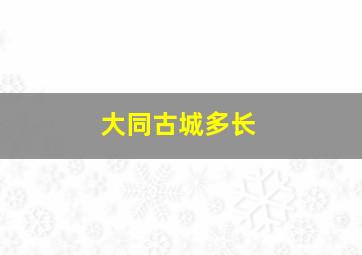 大同古城多长